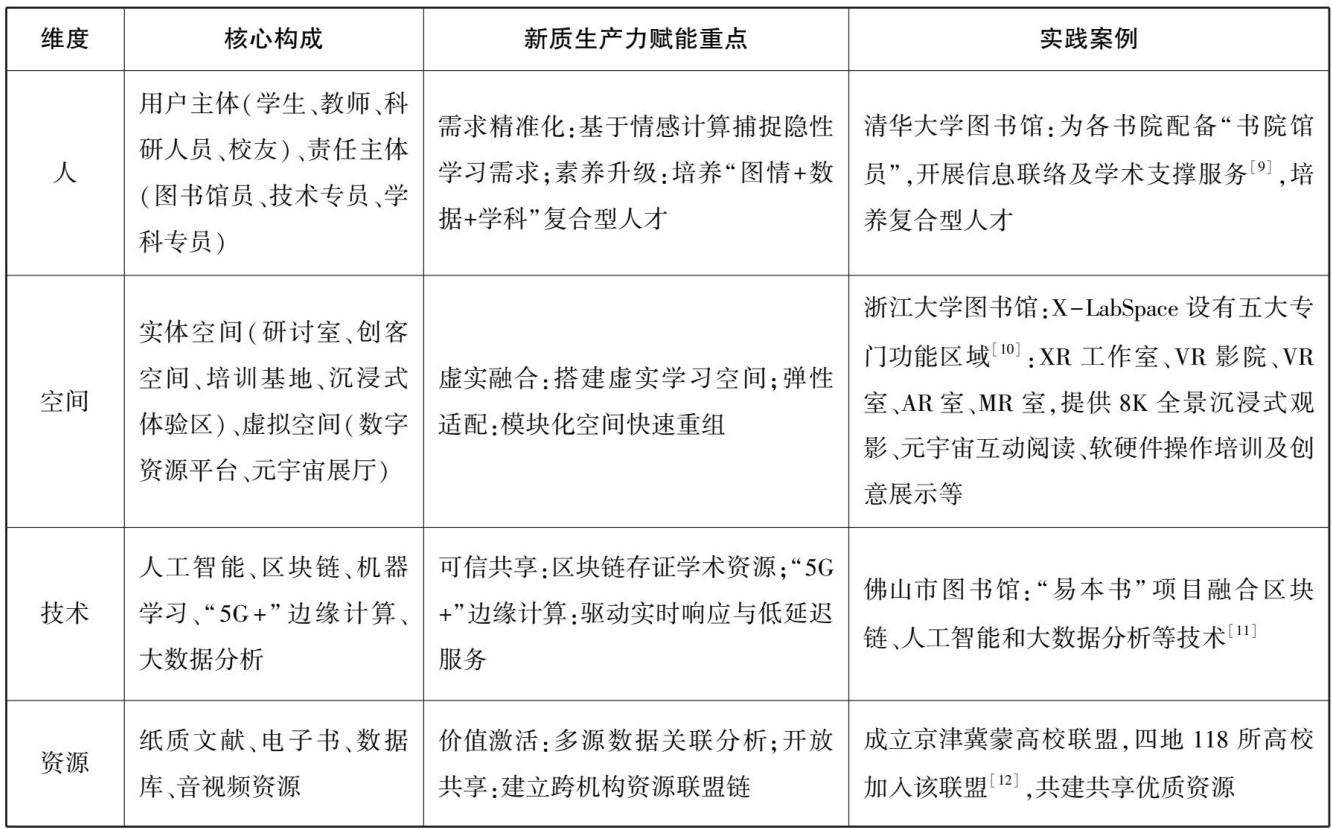 | 维度 | 核心构成 | 新质生产力赋能重点 | 实践案例 |
|---|---|---|---|
| 人 | 用户主体(学生、教师、科研人员、校友)、责任主体(图书馆员、技术专员、学科专员) | 需求精准化:基于情感计算捕捉隐性学习需求;素养升级:培养“图情+数据+学科”复合型人才 | 清华大学图书馆:为各书院配备“书院馆员”,开展信息联络及学术支撑服务$^{[9]}$,培养复合型人才 |
| 空间 | 实体空间(研讨室、创客空间、培训基地、沉浸式体验区)、虚拟空间(数字资源平台、元宇宙展厅) | 虚实融合:搭建虚实学习空间;弹性适配:模块化空间快速重组 | 浙江大学图书馆:X-LabSpace设有五大专门功能区域$^{[10]}$:XR工作室、VR影院、VR室、AR室、MR室,提供8K全景沉浸式观影、元宇宙互动阅读、软硬件操作培训及创意展示等 |
| 技术 | 人工智能、区块链、机器学习、“5G+”边缘计算、大数据分析 | 可信共享:区块链存证学术资源;“5G+”边缘计算:驱动实时响应与低延迟服务 | 佛山市图书馆:“易本书”项目融合区块链、人工智能和大数据分析等技术$^{[11]}$ |
| 资源 | 纸质文献、电子书、数据库、音视频资源 | 价值激活:多源数据关联分析;开放共享:建立跨机构资源联盟链 | 成立京津冀蒙高校联盟,四地118所高校加入该联盟$^{[12]}$,共建共享优质资源 |